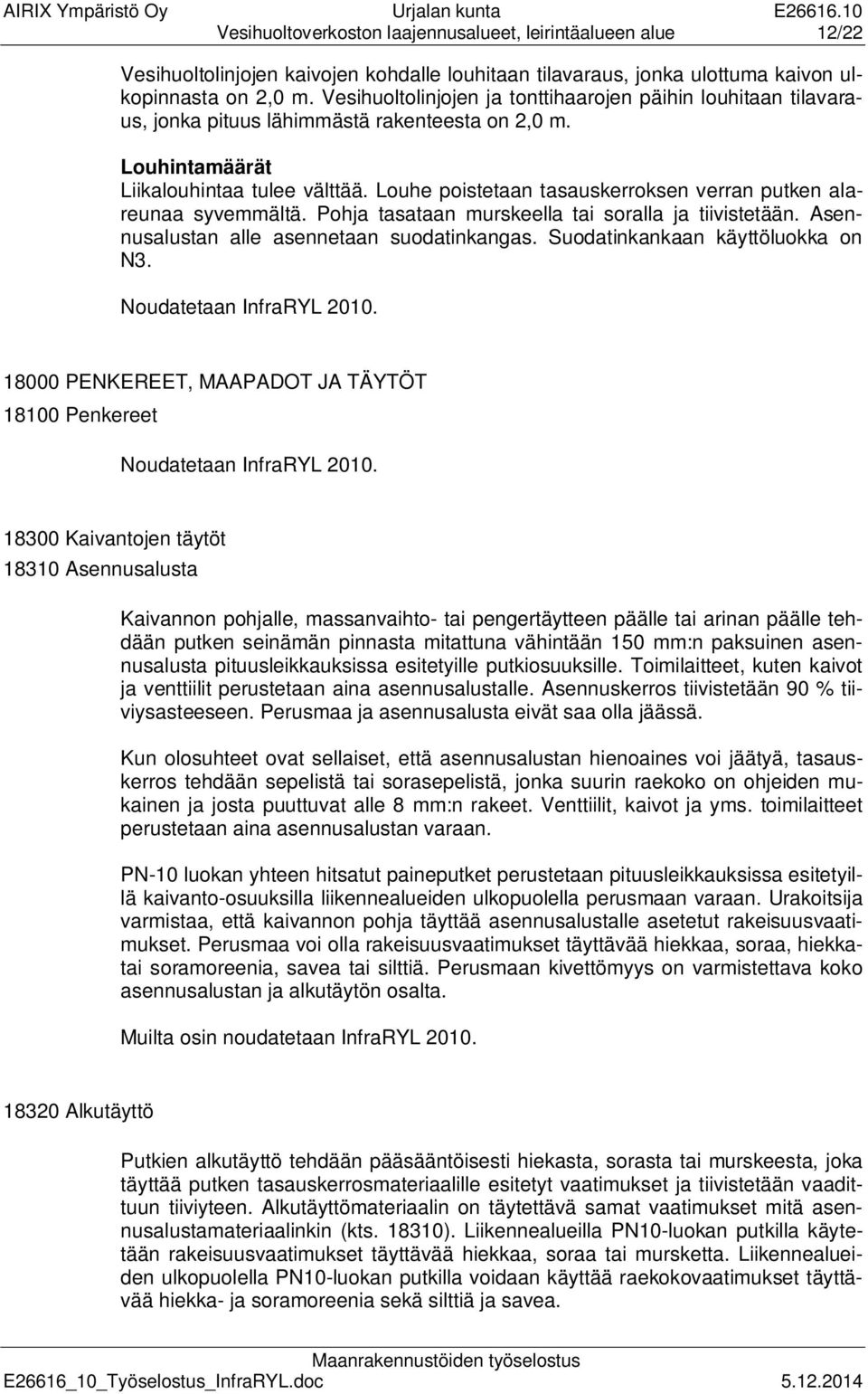 AIRIX Ympäristö Oy Urjalan kunta E26616.10
Vesihuoltoverkoston laajennusalueet, leirintäalueen alue 12/22

Vesihuoltolinjojen kaivojen kohdalle louhitaan tilavaraus, jonka ulottuma kaivon ulkopinnasta on 2,0 m. Vesihuoltolinjojen ja tonttihaarojen päihin louhitaan tilavaraus, jonka pituus lähimmästä rakenteesta on 2,0 m.

Louhintamäärät
Liikalouhintaa tulee välttää. Louhe poistetaan tasauskerroksen verran putken alareunaa syvemmältä. Pohja tasataan murskeella tai soralla ja tiivistetään. Asennusalustan alle asennetaan suodatinkangas. Suodatinkankaan käyttöluokka on N3.

Noudatetaan InfraRYL 2010.

18000 PENKEREET, MAAPADOT JA TÄYTÖT
18100 Penkereet

Noudatetaan InfraRYL 2010.

18300 Kaivantojen täytöt
18310 Asennusalusta

Kaivannon pohjalle, massanvaihto- tai pengertäytteen päälle tai arinan päälle tehdään putken seinämän pinnasta mitattuna vähintään 150 mm:n paksuinen asennusalusta pituusleikkauksissa esitetyille putkiosuuksille. Toimilaitteet, kuten kaivot ja venttiilit perustetaan aina asennusalustalle. Asennuskerros tiivistetään 90 % tiiviysasteeseen. Perusmaa ja asennusalusta eivät saa olla jäässä.

Kun olosuhteet ovat sellaiset, että asennusalustan hienoaines voi jäätyä, tasauskerros tehdään sepelistä tai sorasepelistä, jonka suurin raekoko on ohjeiden mukainen ja josta puuttuvat alle 8 mm:n rakeet. Venttiilit, kaivot ja yms. toimilaitteet perustetaan aina asennusalustan varaan.

PN-10 luokan yhteen hitsatut paineputket perustetaan pituusleikkauksissa esitetyillä kaivanto-osuuksilla liikennealueiden ulkopuolella perusmaan varaan. Urakoitsija varmistaa, että kaivannon pohja täyttää asennusalustalle asetetut rakeisuusvaatimukset. Perusmaa voi olla rakeisuusvaatimukset täyttävää hiekkaa, soraa, hiekkatai soramoreenia, savea tai silttiä. Perusmaan kivettömyys on varmistettava koko asennusalustan ja alkutäytön osalta.

Muilta osin noudatetaan InfraRYL 2010.

18320 Alkutäyttö

Putkien alkutäyttö tehdään pääsääntöisesti hiekasta, sorasta tai murskeesta, joka täyttää putken tasauskerrosmateriaalille esitetyt vaatimukset ja tiivistetään vaadittuun tiiviyteen. Alkutäyttömateriaalin on täytettävä samat vaatimukset mitä asennusalustamateriaalinkin (kts. 18310). Liikennealueilla PN10-luokan putkilla käytetään rakeisuusvaatimukset täyttävää hiekkaa, soraa tai mursketta. Liikennealueiden ulkopuolella PN10-luokan putkilla voidaan käyttää raekokovaatimukset täyttävää hiekka- ja soramoreenia sekä silttiä ja savea.

Maanrakennustöiden työselostus
E26616_10_Työselostus_InfraRYL.doc 5.12.2014